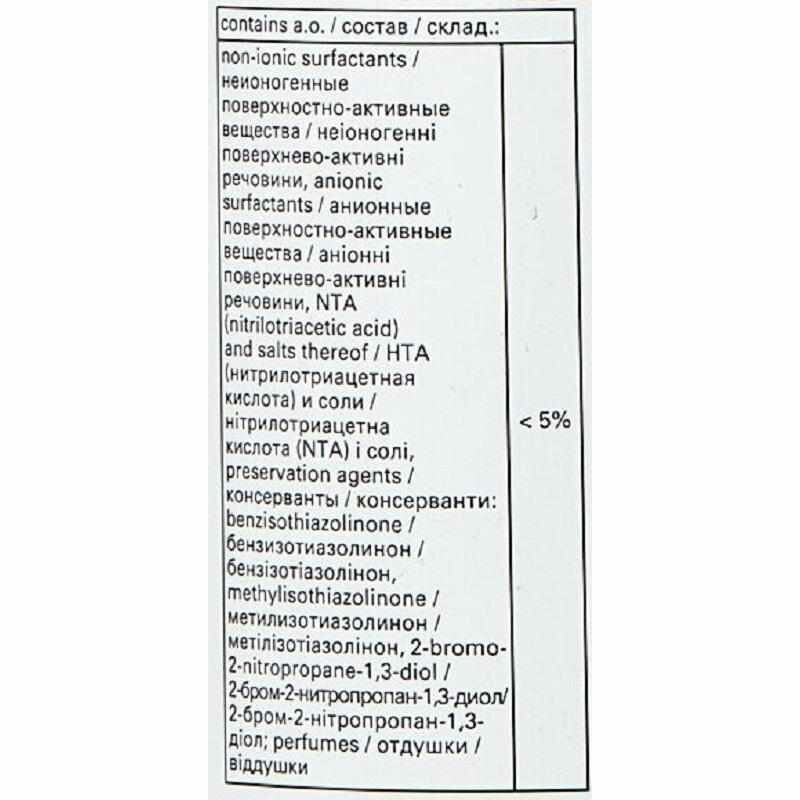 | contains a.o. / состав / склад.: | |
|---|---|
| non-ionic surfactants / неионогенные поверхностно-активные вещества / неіоногенні поверхнево-активні речовини, anionic surfactants / анионные поверхностно-активные вещества / аніонні поверхнево-активні речовини, NTA (nitrilotriacetic acid) and salts thereof / НТА (нитрилотриацетная кислота) и соли / нітрилотриацетна кислота (NTA) і солі, preservation agents / консерванты / консерванти: benzisothiazolinone / бензизотиазолинон / бензізотіазолінон, methylisothiazolinone / метилизотиазолинон / метілізотіазолінон, 2-bromo-2-nitropropane-1,3-diol / 2-бром-2-нитропропан-1,3-диол/ 2-бром-2-нітропропан-1,3-діол; perfumes / отдушки / віддушки | < 5% |